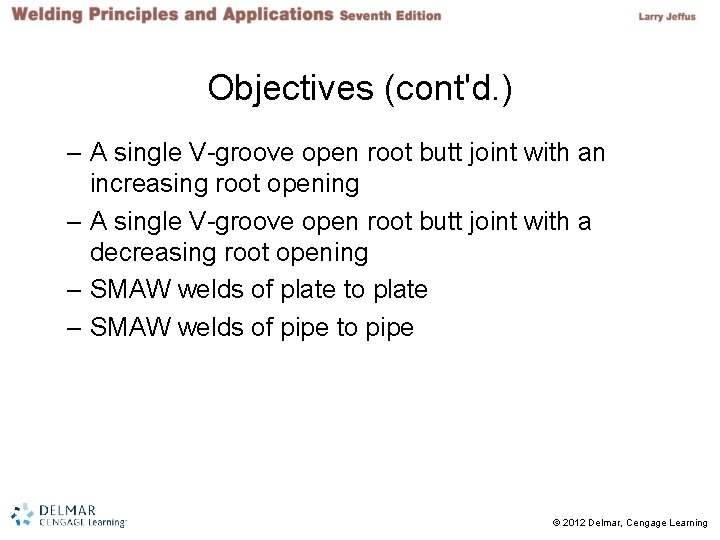 Welding Principles and Applications Seventh Edition

Larry Jeffus

Objectives (cont'd.)

– A single V-groove open root butt joint with an increasing root opening

– A single V-groove open root butt joint with a decreasing root opening

– SMAW welds of plate to plate

– SMAW welds of pipe to pipe

DELMAR CENGAGE Learning

© 2012 Delmar, Cengage Learning